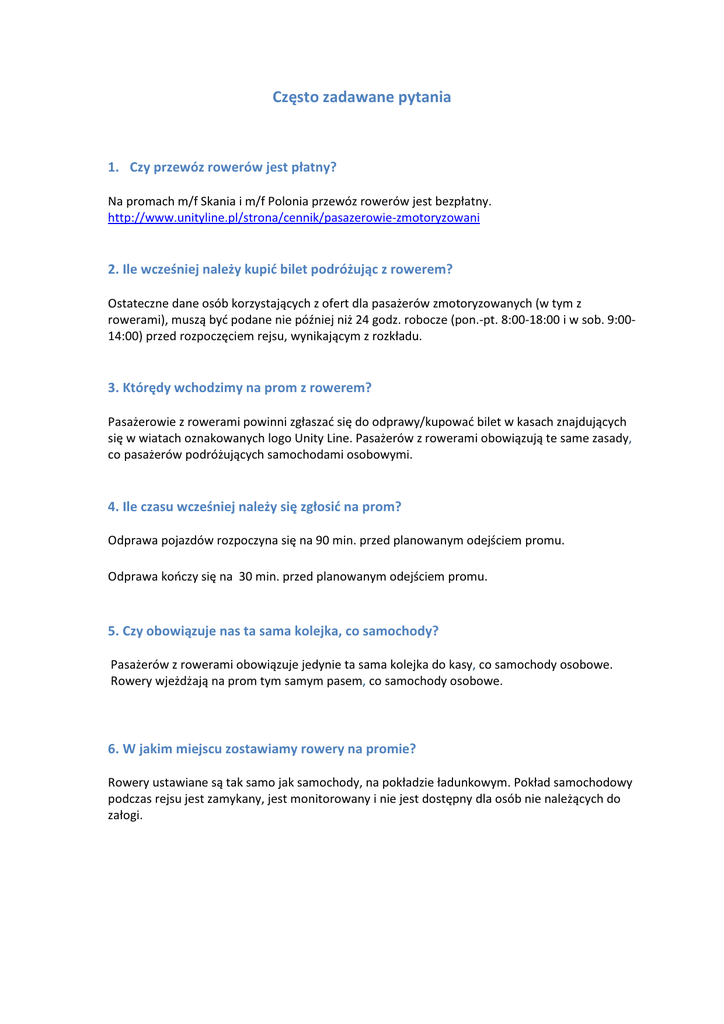 Często zadawane pytania

1. Czy przewóz rowerów jest płatny?

Na promach m/f Skania i m/f Polonia przewóz rowerów jest bezpłatny.
http://www.unityline.pl/strona/cennik/pasazerowie-zmotoryzowani

2. Ile wcześniej należy kupić bilet podróżując z rowerem?

Ostateczne dane osób korzystających z ofert dla pasażerów zmotoryzowanych (w tym z rowerami), muszą być podane nie później niż 24 godz. robocze (pon.-pt. 8:00-18:00 i w sob. 9:00-14:00) przed rozpoczęciem rejsu, wynikającym z rozkładu.

3. Którędy wchodzimy na prom z rowerem?

Pasażerowie z rowerami powinni zgłaszać się do odprawy/kupować bilet w kasach znajdujących się w wiatach oznakowanych logo Unity Line. Pasażerów z rowerami obowiązują te same zasady, co pasażerów podróżujących samochodami osobowymi.

4. Ile czasu wcześniej należy się zgłosić na prom?

Odprawa pojazdów rozpoczyna się na 90 min. przed planowanym odejściem promu.

Odprawa kończy się na 30 min. przed planowanym odejściem promu.

5. Czy obowiązuje nas ta sama kolejka, co samochody?

Pasażerów z rowerami obowiązuje jedynie ta sama kolejka do kasy, co samochody osobowe. Rowery wjeżdżają na prom tym samym pasem, co samochody osobowe.

6. W jakim miejscu zostawiamy rowery na promie?

Rowery ustawiane są tak samo jak samochody, na pokładzie ładunkowym. Pokład samochodowy podczas rejsu jest zamykany, jest monitorowany i nie jest dostępny dla osób nie należących do załogi.